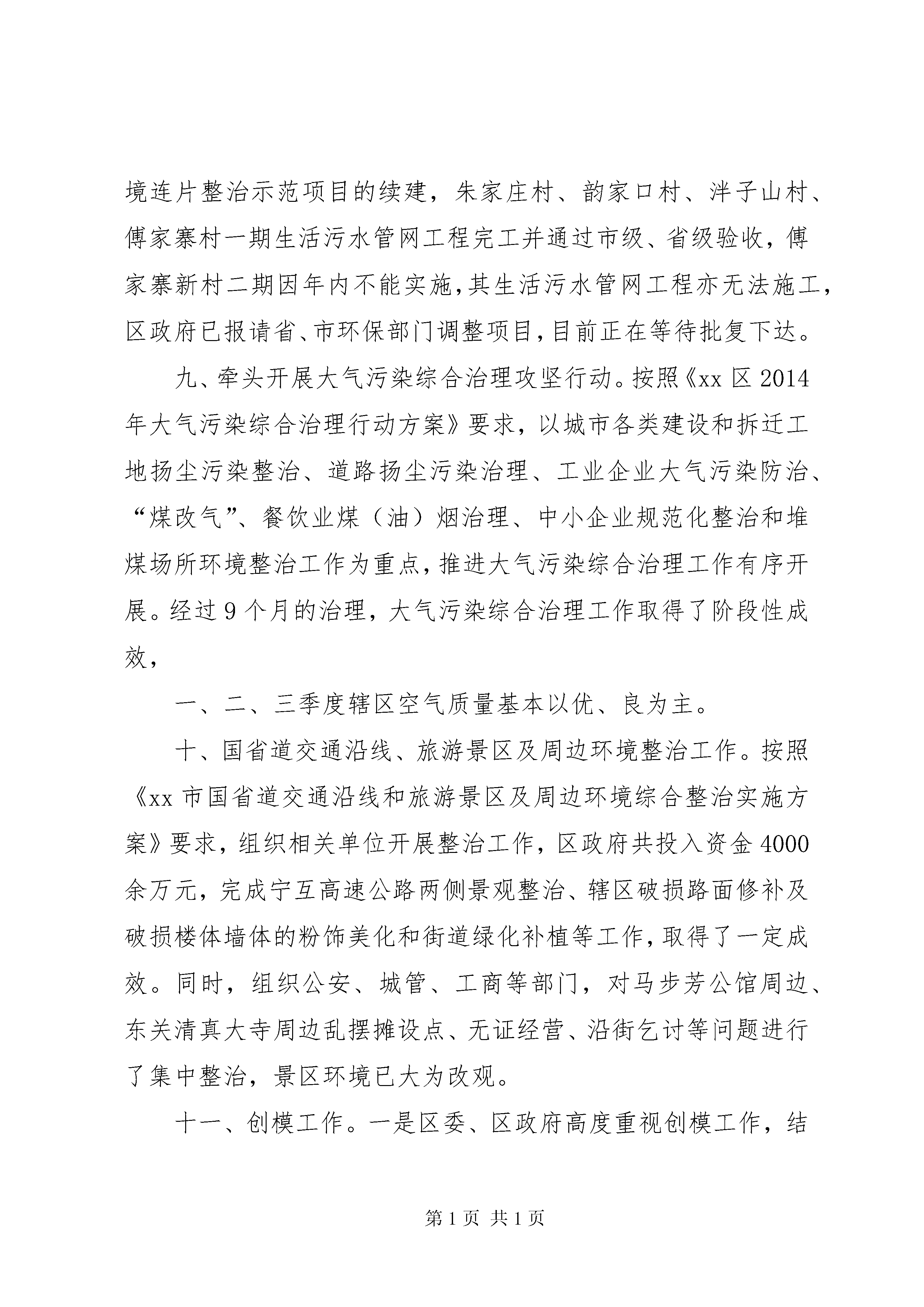 境连片整治示范项目的续建，朱家庄村、韵家口村、泮子山村、傅家寨村一期生活污水管网工程完工并通过市级、省级验收，傅家寨新村二期因年内不能实施,其生活污水管网工程亦无法施工,区政府已报请省、市环保部门调整项目,目前正在等待批复下达。

九、牵头开展大气污染综合治理攻坚行动。按照《xx 区 2014 年大气污染综合治理行动方案》要求，以城市各类建设和拆迁工地扬尘污染整治、道路扬尘污染治理、工业企业大气污染防治、“煤改气”、餐饮业煤（油）烟治理、中小企业规范化整治和堆煤场所环境整治工作为重点，推进大气污染综合治理工作有序开展。经过 9 个月的治理，大气污染综合治理工作取得了阶段性成效，

一、二、三季度辖区空气质量基本以优、良为主。

十、国省道交通沿线、旅游景区及周边环境整治工作。按照《xx 市国省道交通沿线和旅游景区及周边环境综合整治实施方案》要求，组织相关单位开展整治工作，区政府共投入资金 4000 余万元，完成宁互高速公路两侧景观整治、辖区破损路面修补及破损楼体墙体的粉饰美化和街道绿化补植等工作，取得了一定成效。同时，组织公安、城管、工商等部门，对马步芳公馆周边、东关清真大寺周边乱摆摊设点、无证经营、沿街乞讨等问题进行了集中整治，景区环境已大为改观。

十一、创模工作。一是区委、区政府高度重视创模工作，结

第 1 页 共 1 页